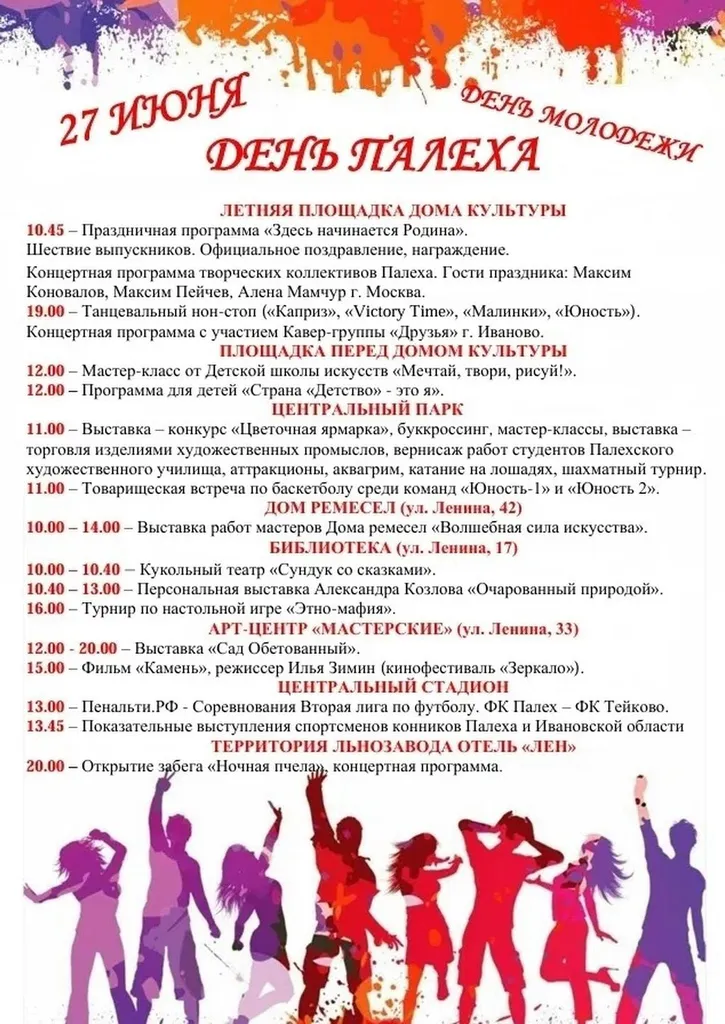 27 ИЮНЯ

ДЕНЬ МОЛОДЕЖИ

ДЕНЬ ПАЛЕХА

ЛЕТНЯЯ ПЛОЩАДКА ДОМА КУЛЬТУРЫ

10.45 – Праздничная программа «Здесь начинается Родина». Шествие выпускников. Официальное поздравление, награждение.

Концертная программа творческих коллективов Палеха. Гости праздника: Максим Коновалов, Максим Пейчев, Алена Мамчур г. Москва.

19.00 – Танцевальный нон-стоп («Каприз», «Victory Time», «Малинки», «Юность»). Концертная программа с участием Кавер-группы «Друзья» г. Иваново.

ПЛОЩАДКА ПЕРЕД ДОМОМ КУЛЬТУРЫ

12.00 – Мастер-класс от Детской школы искусств «Мечтай, твори, рисуй!».
12.00 – Программа для детей «Страна «Детство» - это я».

ЦЕНТРАЛЬНЫЙ ПАРК

11.00 – Выставка – конкурс «Цветочная ярмарка», буккроссинг, мастер-классы, выставка – торговля изделиями художественных промыслов, вернисаж работ студентов Палехского художественного училища, аттракционы, аквагрим, катание на лошадях, шахматный турнир.
11.00 – Товарищеская встреча по баскетболу среди команд «Юность-1» и «Юность 2».

ДОМ РЕМЕСЕЛ (ул. Ленина, 42)

10.00 – 14.00 – Выставка работ мастеров Дома ремесел «Волшебная сила искусства».

БИБЛИОТЕКА (ул. Ленина, 17)

10.00 – 10.40 – Кукольный театр «Сундук со сказками».
10.40 – 13.00 – Персональная выставка Александра Козлова «Очарованный природой».
16.00 – Турнир по настольной игре «Этно-мафия».

АРТ-ЦЕНТР «МАСТЕРСКИЕ» (ул. Ленина, 33)

12.00 - 20.00 – Выставка «Сад Обетованный».
15.00 – Фильм «Камень», режиссер Илья Зимин (кинофестиваль «Зеркало»).

ЦЕНТРАЛЬНЫЙ СТАДИОН

13.00 – Пенальти.РФ - Соревнования Вторая лига по футболу. ФК Палех – ФК Тейково.
13.45 – Показательные выступления спортсменов конников Палеха и Ивановской области

ТЕРРИТОРИЯ ЛЬНОЗАВОДА ОТЕЛЬ «ЛЕН»

20.00 – Открытие забега «Ночная пчела», концертная программа.